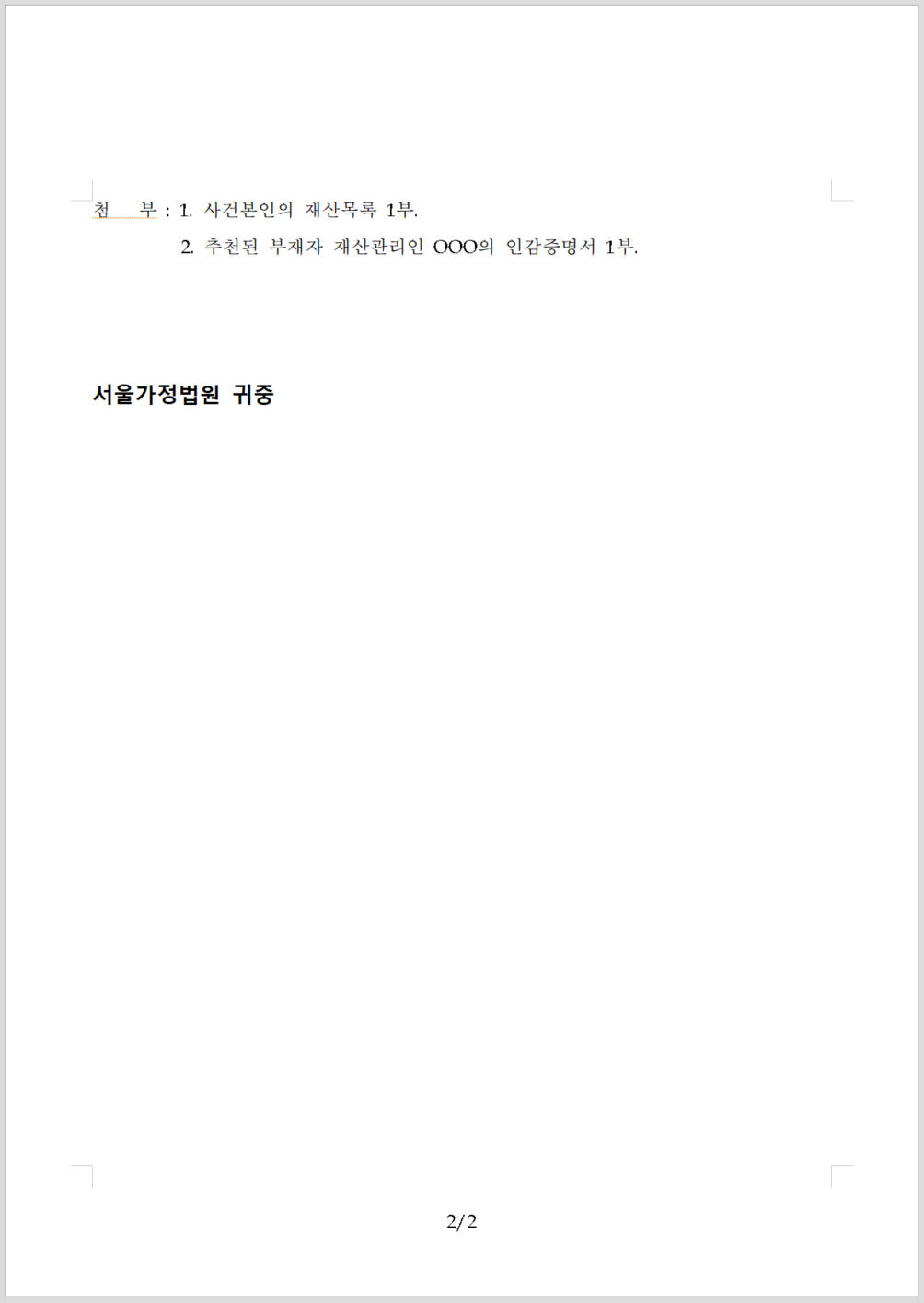 첨 부 : 1. 사건본인의 재산목록 1부.
2. 추천된 부재자 재산관리인 OOO의 인감증명서 1부.

서울가정법원 귀중

2/2